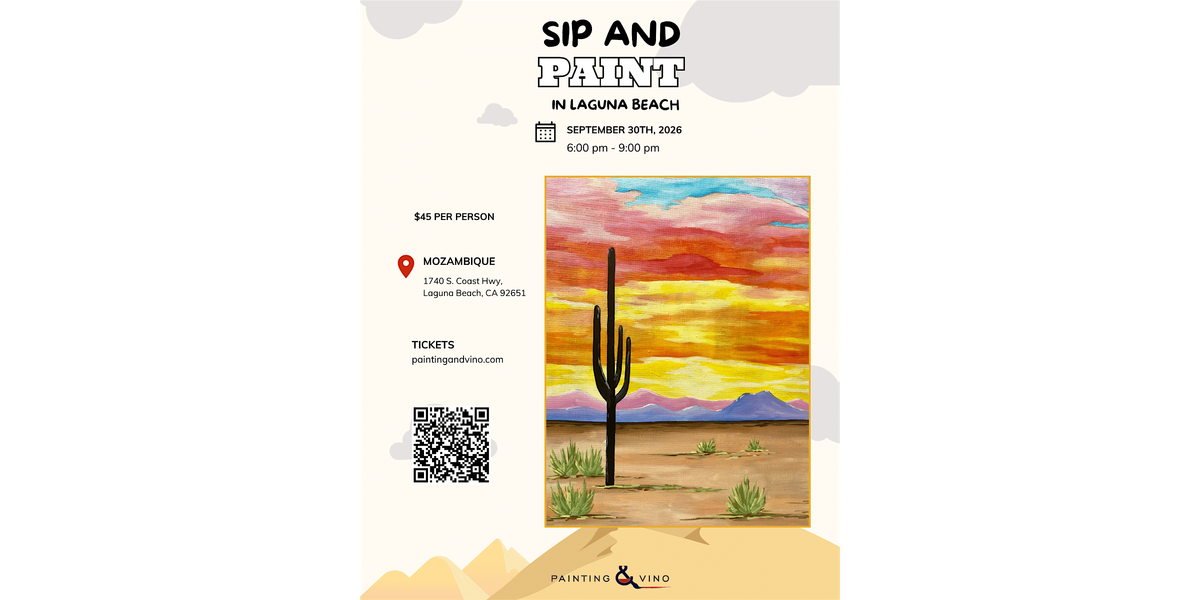 SIP AND
PAINT
IN LAGUNA BEACH

SEPTEMBER 30TH, 2026
6:00 pm - 9:00 pm

$45 PER PERSON

MOZAMBIQUE
1740 S. Coast Hwy,
Laguna Beach, CA 92651

TICKETS
paintingandvino.com

PAINTING & VINO